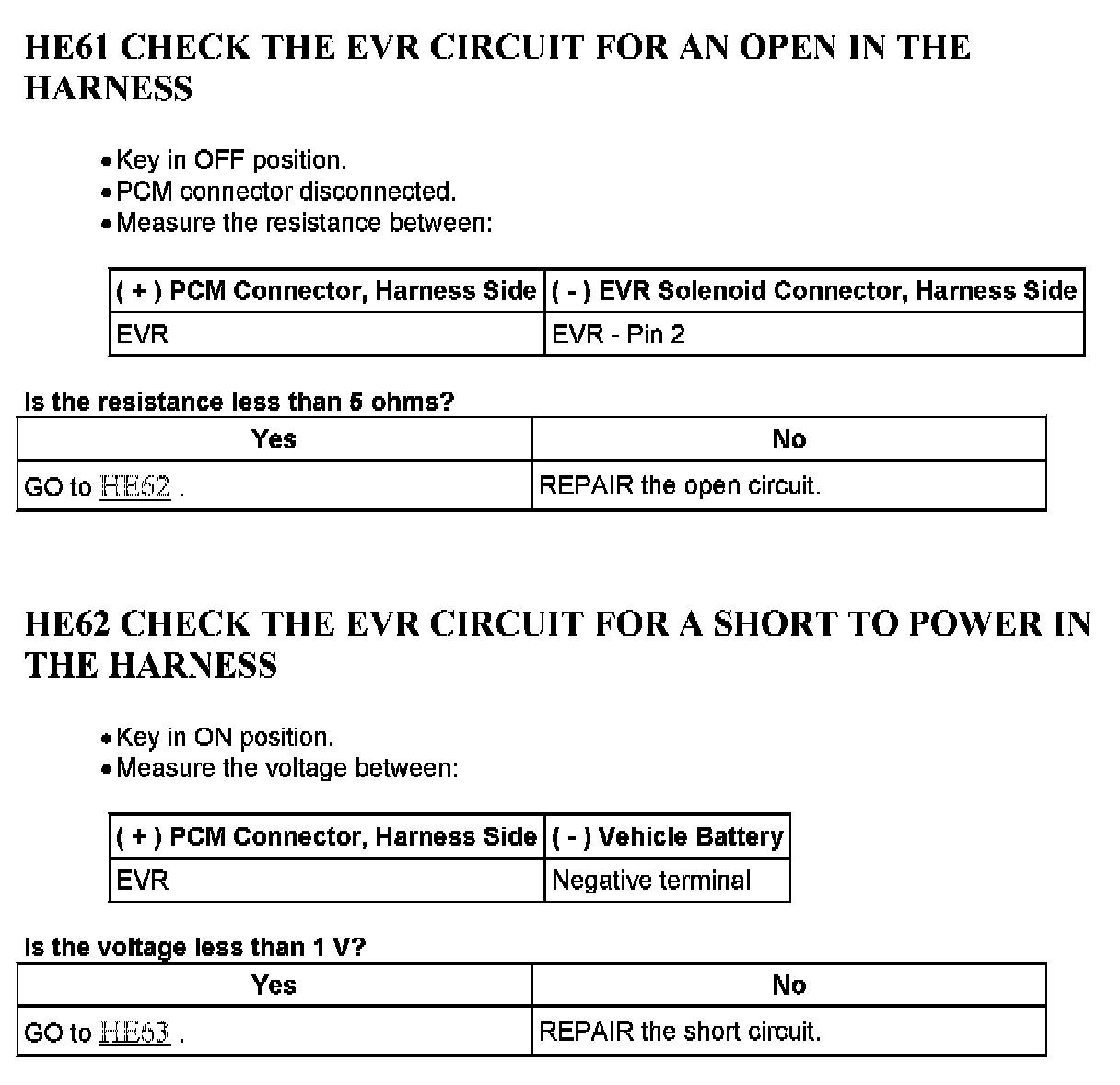 HE61 CHECK THE EVR CIRCUIT FOR AN OPEN IN THE HARNESS

• Key in OFF position.
• PCM connector disconnected.
• Measure the resistance between:

| ( + ) PCM Connector, Harness Side | ( - ) EVR Solenoid Connector, Harness Side |
|---|---|
| EVR | EVR - Pin 2 |

Is the resistance less than 5 ohms?

| Yes | No |
|---|---|
| GO to HE62 . | REPAIR the open circuit. |

HE62 CHECK THE EVR CIRCUIT FOR A SHORT TO POWER IN THE HARNESS

• Key in ON position.
• Measure the voltage between:

| ( + ) PCM Connector, Harness Side | ( - ) Vehicle Battery |
|---|---|
| EVR | Negative terminal |

Is the voltage less than 1 V?

| Yes | No |
|---|---|
| GO to HE63 . | REPAIR the short circuit. |